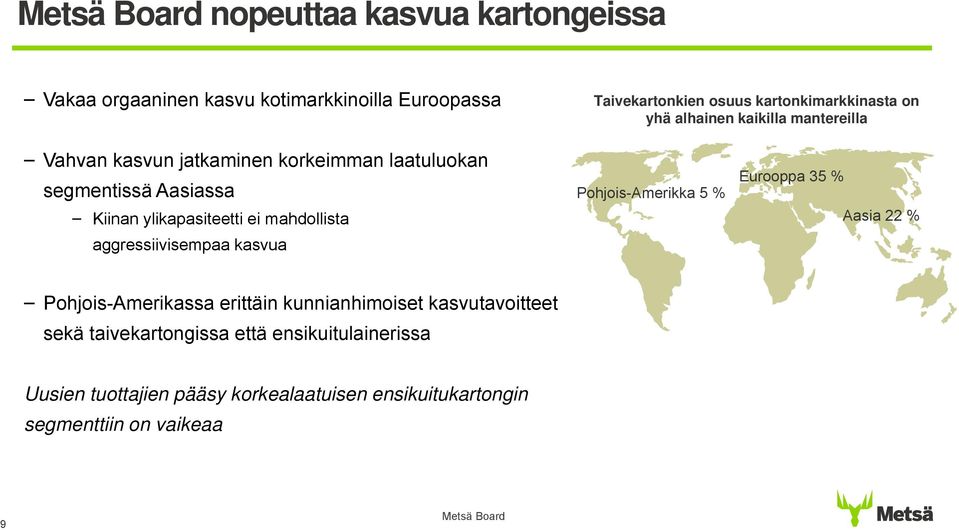 Metsä Board nopeuttaa kasvua kartongeissa

– Vakaa orgaaninen kasvu kotimarkkinoilla Euroopassa

– Vahvan kasvun jatkaminen korkeimman laatuluokan segmentissä Aasiassa

– Kiinan ylikapasiteetti ei mahdollista aggressiivisempaa kasvua

– Pohjois-Amerikassa erittäin kunnianhimoiset kasvutavoitteet sekä taivekartongissa että ensikuitulainerissa

Uusien tuottajien pääsy korkealaatuisen ensikuitukartongin segmenttiin on vaikeaa

Taivekartonkien osuus kartonkimarkkinasta on yhä alhainen kaikilla mantereilla

Pohjois-Amerikka 5 %

Eurooppa 35 %

Aasia 22 %

9

Metsä Board

Metsä